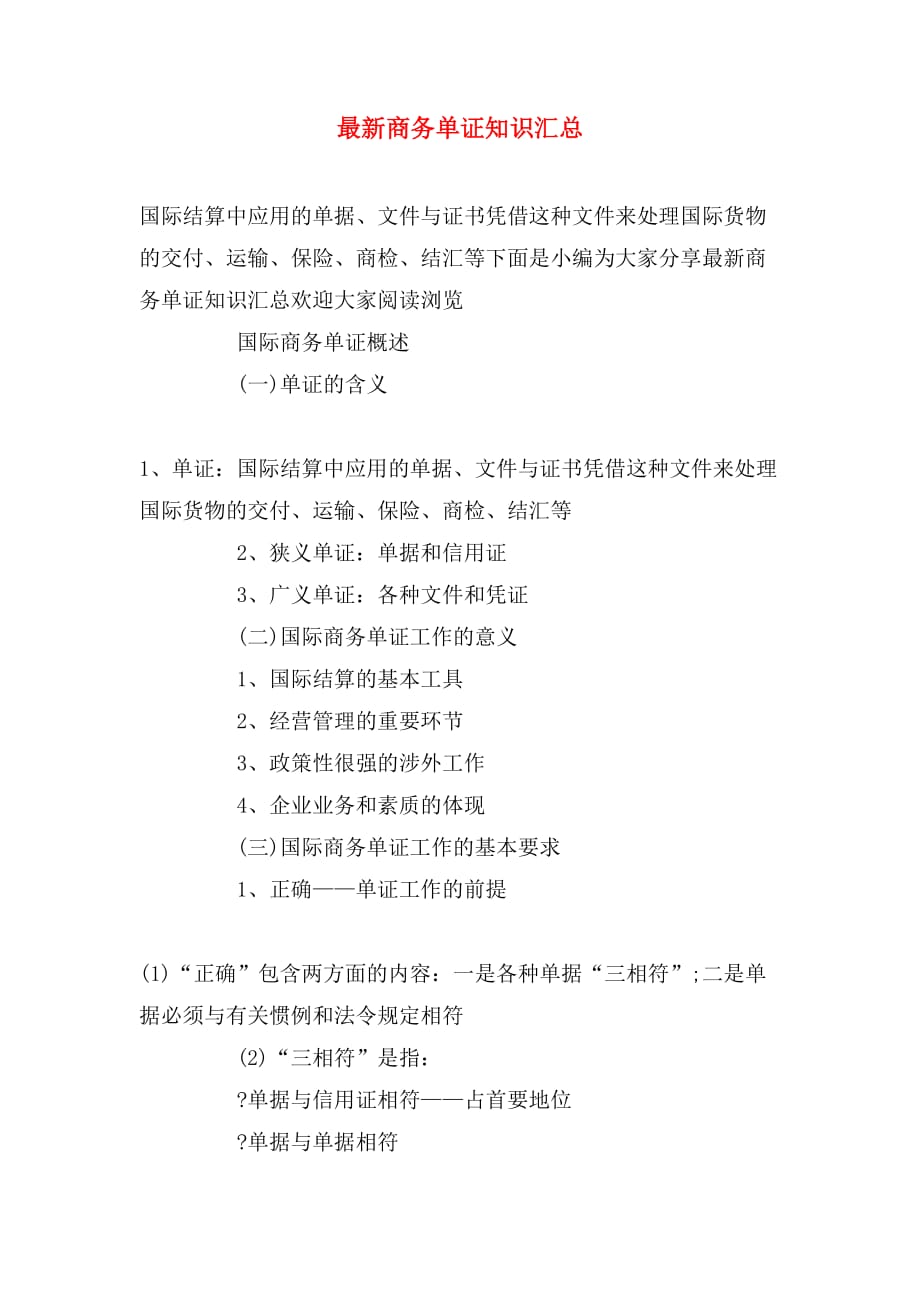 最新商务单证知识汇总

国际结算中应用的单据、文件与证书凭借这种文件来处理国际货物的交付、运输、保险、商检、结汇等下面是小编为大家分享最新商务单证知识汇总欢迎大家阅读浏览

国际商务单证概述

(一)单证的含义

1、单证：国际结算中应用的单据、文件与证书凭借这种文件来处理国际货物的交付、运输、保险、商检、结汇等

2、狭义单证：单据和信用证

3、广义单证：各种文件和凭证

(二)国际商务单证工作的意义

1、国际结算的基本工具

2、经营管理的重要环节

3、政策性很强的涉外工作

4、企业业务和素质的体现

(三)国际商务单证工作的基本要求

1、正确——单证工作的前提

(1)“正确”包含两方面的内容：一是各种单据“三相符”;二是单据必须与有关惯例和法令规定相符

(2)“三相符”是指：

?单据与信用证相符——占首要地位

?单据与单据相符